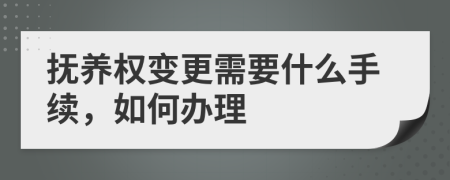 抚养权变更需要什么手续，如何办理